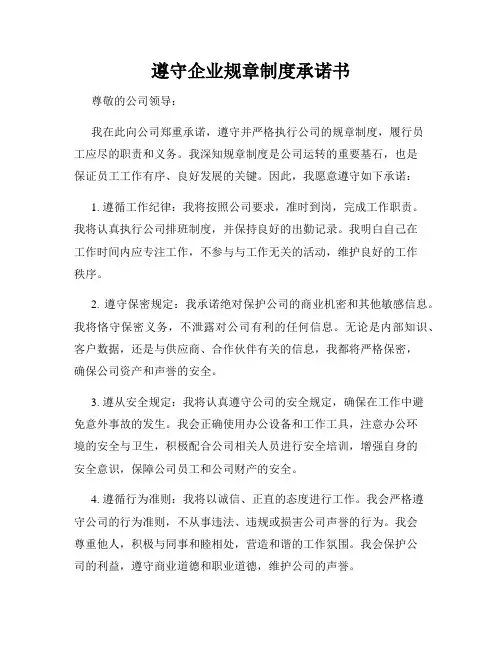 遵守企业规章制度承诺书

尊敬的公司领导：

我在此向公司郑重承诺，遵守并严格执行公司的规章制度，履行员工应尽的职责和义务。我深知规章制度是公司运转的重要基石，也是保证员工工作有序、良好发展的关键。因此，我愿意遵守如下承诺：

1. 遵循工作纪律：我将按照公司要求，准时到岗，完成工作职责。我将认真执行公司排班制度，并保持良好的出勤记录。我明白自己在工作时间内应专注工作，不参与与工作无关的活动，维护良好的工作秩序。

2. 遵守保密规定：我承诺绝对保护公司的商业机密和其他敏感信息。我将恪守保密义务，不泄露对公司有利的任何信息。无论是内部知识、客户数据，还是与供应商、合作伙伴有关的信息，我都将严格保密，确保公司资产和声誉的安全。

3. 遵从安全规定：我将认真遵守公司的安全规定，确保在工作中避免意外事故的发生。我会正确使用办公设备和工作工具，注意办公环境的安全与卫生，积极配合公司相关人员进行安全培训，增强自身的安全意识，保障公司员工和公司财产的安全。

4. 遵循行为准则：我将以诚信、正直的态度进行工作。我会严格遵守公司的行为准则，不从事违法、违规或损害公司声誉的行为。我会尊重他人，积极与同事和睦相处，营造和谐的工作氛围。我会保护公司的利益，遵守商业道德和职业道德，维护公司的声誉。